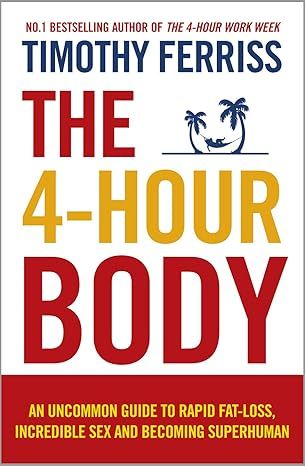 NO.1 BESTSELLING AUTHOR OF THE 4-HOUR WORK WEEK

TIMOTHY FERRISS

THE 4-HOUR BODY

AN UNCOMMON GUIDE TO RAPID FAT-LOSS, INCREDIBLE SEX AND BECOMING SUPERHUMAN